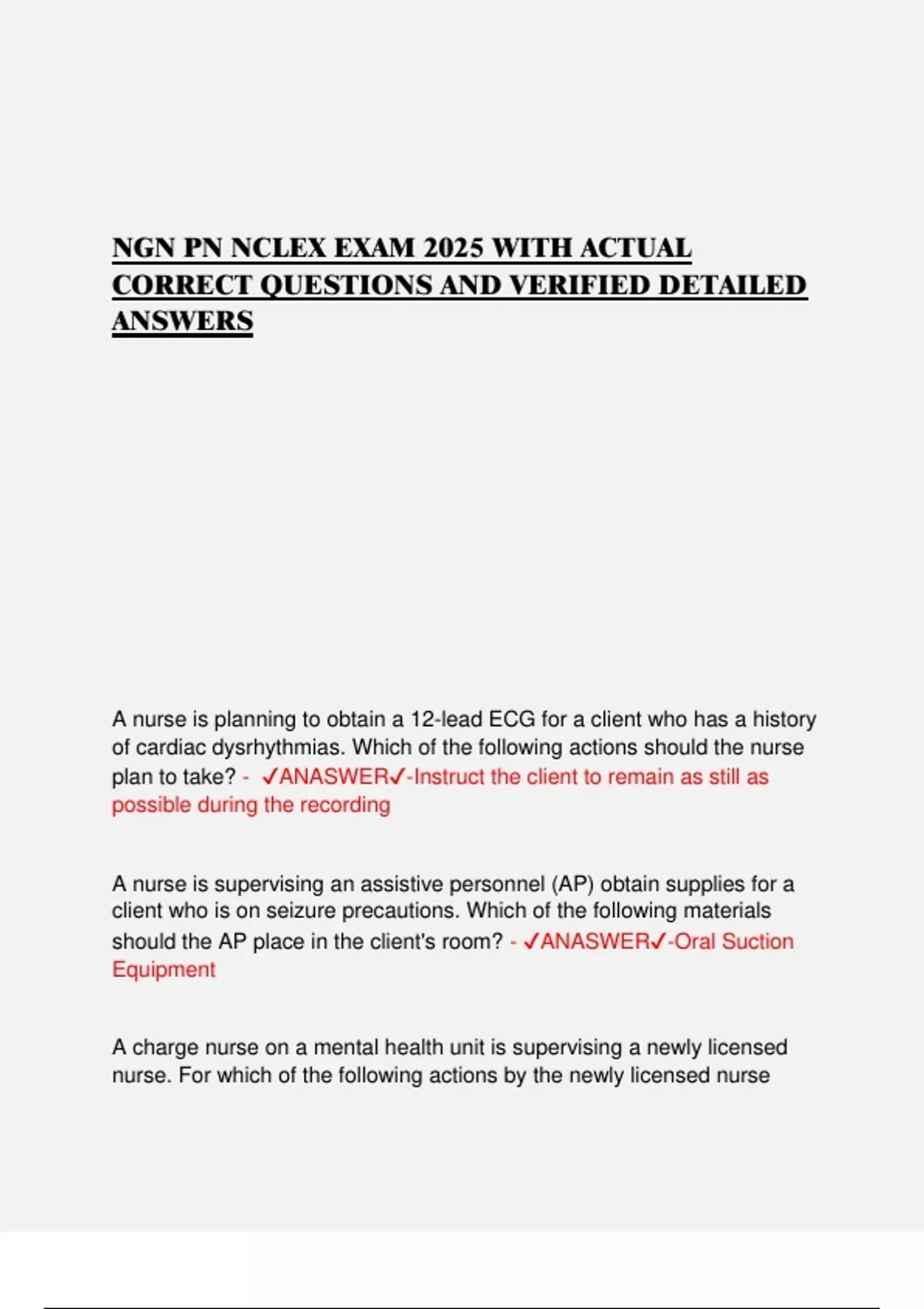 NGN PN NCLEX EXAM 2025 WITH ACTUAL CORRECT QUESTIONS AND VERIFIED DETAILED ANSWERS

A nurse is planning to obtain a 12-lead ECG for a client who has a history of cardiac dysrhythmias. Which of the following actions should the nurse plan to take? - ✓ANASWER✓-Instruct the client to remain as still as possible during the recording

A nurse is supervising an assistive personnel (AP) obtain supplies for a client who is on seizure precautions. Which of the following materials should the AP place in the client's room? - ✓ANASWER✓-Oral Suction Equipment

A charge nurse on a mental health unit is supervising a newly licensed nurse. For which of the following actions by the newly licensed nurse